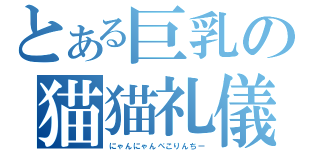 とある巨乳の
猫猫礼儀
にゃんにゃんぺこりんちー